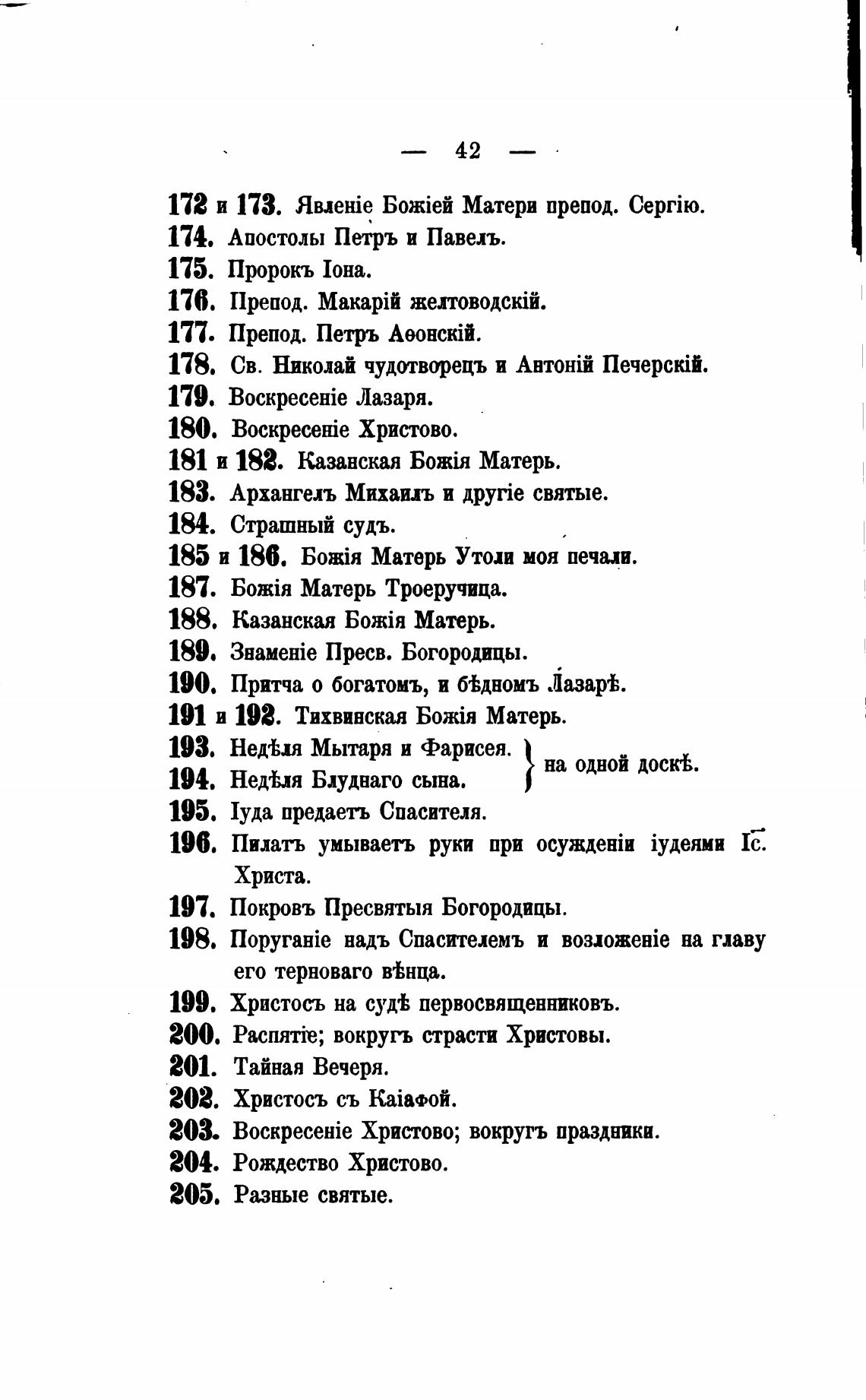 — 42 —

172 и 173. Явленіе Божіей Матери препод. Сергію.
174. Апостолы Петръ и Павелъ.
175. Пророкъ Іона.
176. Препод. Макарій желтоводскій.
177. Препод. Петръ Аѳонскій.
178. Св. Николай чудотворецъ и Антоній Печерскій.
179. Воскресеніе Лазаря.
180. Воскресеніе Христово.
181 и 182. Казанская Божія Матерь.
183. Архангелъ Михаилъ и другіе святые.
184. Страшный судъ.
185 и 186. Божія Матерь Утоли моя печали.
187. Божія Матерь Троеручица.
188. Казанская Божія Матерь.
189. Знаменіе Пресв. Богородицы.
190. Притча о богатомъ, и бѣдномъ Лазарѣ.
191 и 192. Тихвинская Божія Матерь.
193. Недѣля Мытаря и Фарисея. } на одной доскѣ.
194. Недѣля Блуднаго сына.
195. Іуда предаетъ Спасителя.
196. Пилатъ умываетъ руки при осужденіи іудеями Іс. Христа.
197. Покровъ Пресвятыя Богородицы.
198. Поруганіе надъ Спасителемъ и возложеніе на главу его терноваго вѣнца.
199. Христосъ на судѣ первосвященниковъ.
200. Распятіе; вокругъ страсти Христовы.
201. Тайная Вечеря.
202. Христосъ съ Каіафой.
203. Воскресеніе Христово; вокругъ праздники.
204. Рождество Христово.
205. Разные святые.